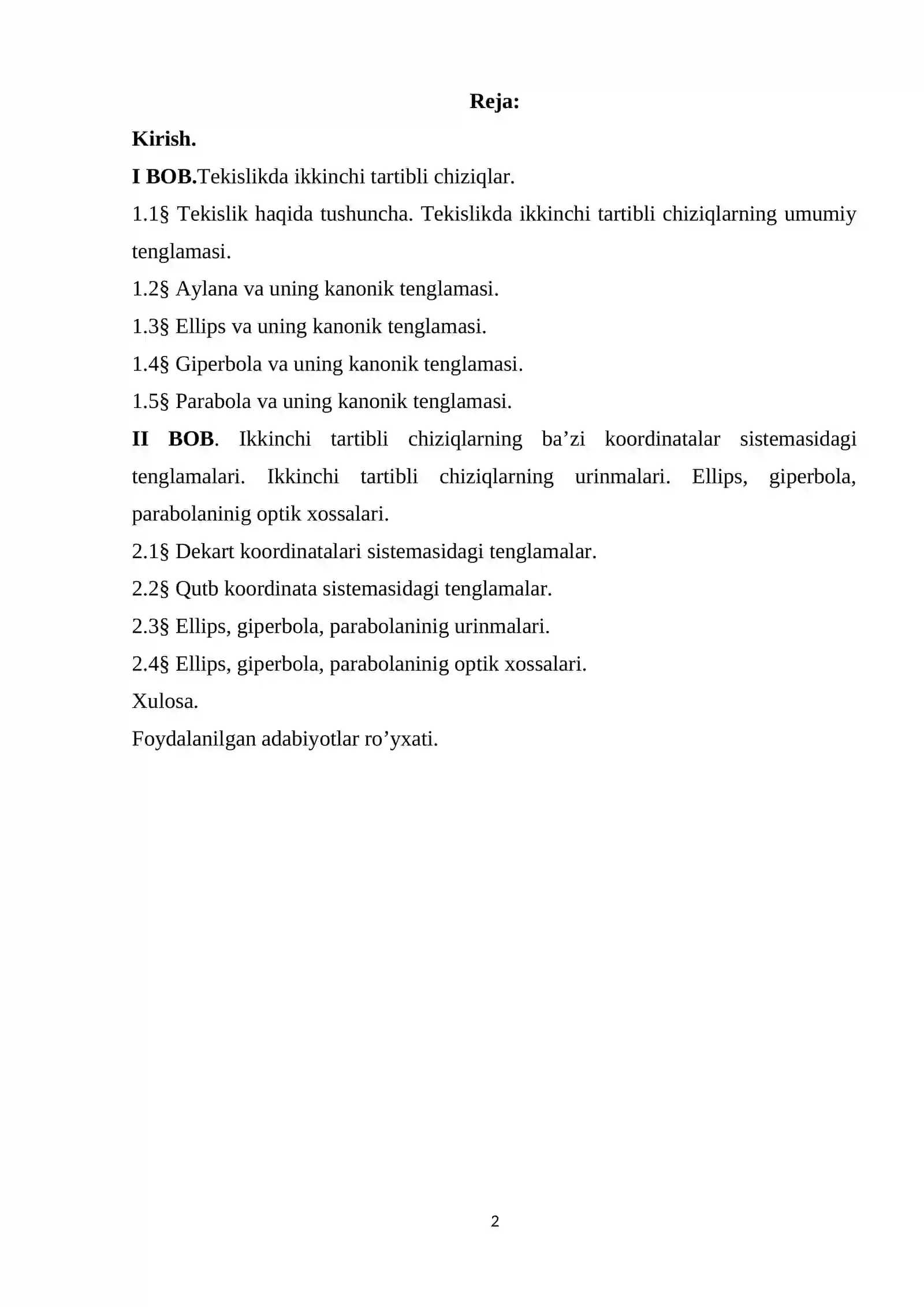 Reja:

Kirish.

I BOB.Tekislikda ikkinchi tartibli chiziqlar.

1.1§ Tekislik haqida tushuncha. Tekislikda ikkinchi tartibli chiziqlarning umumiy tenglamasi.

1.2§ Aylana va uning kanonik tenglamasi.

1.3§ Ellips va uning kanonik tenglamasi.

1.4§ Giperbola va uning kanonik tenglamasi.

1.5§ Parabola va uning kanonik tenglamasi.

II BOB. Ikkinchi tartibli chiziqlarning ba'zi koordinatalar sistemasidagi tenglamalari. Ikkinchi tartibli chiziqlarning urinmalari. Ellips, giperbola, parabolaninig optik xossalari.

2.1§ Dekart koordinatalari sistemasidagi tenglamalar.

2.2§ Qutb koordinata sistemasidagi tenglamalar.

2.3§ Ellips, giperbola, parabolaninig urinmalari.

2.4§ Ellips, giperbola, parabolaninig optik xossalari.

Xulosa.

Foydalanilgan adabiyotlar ro'yxati.

2